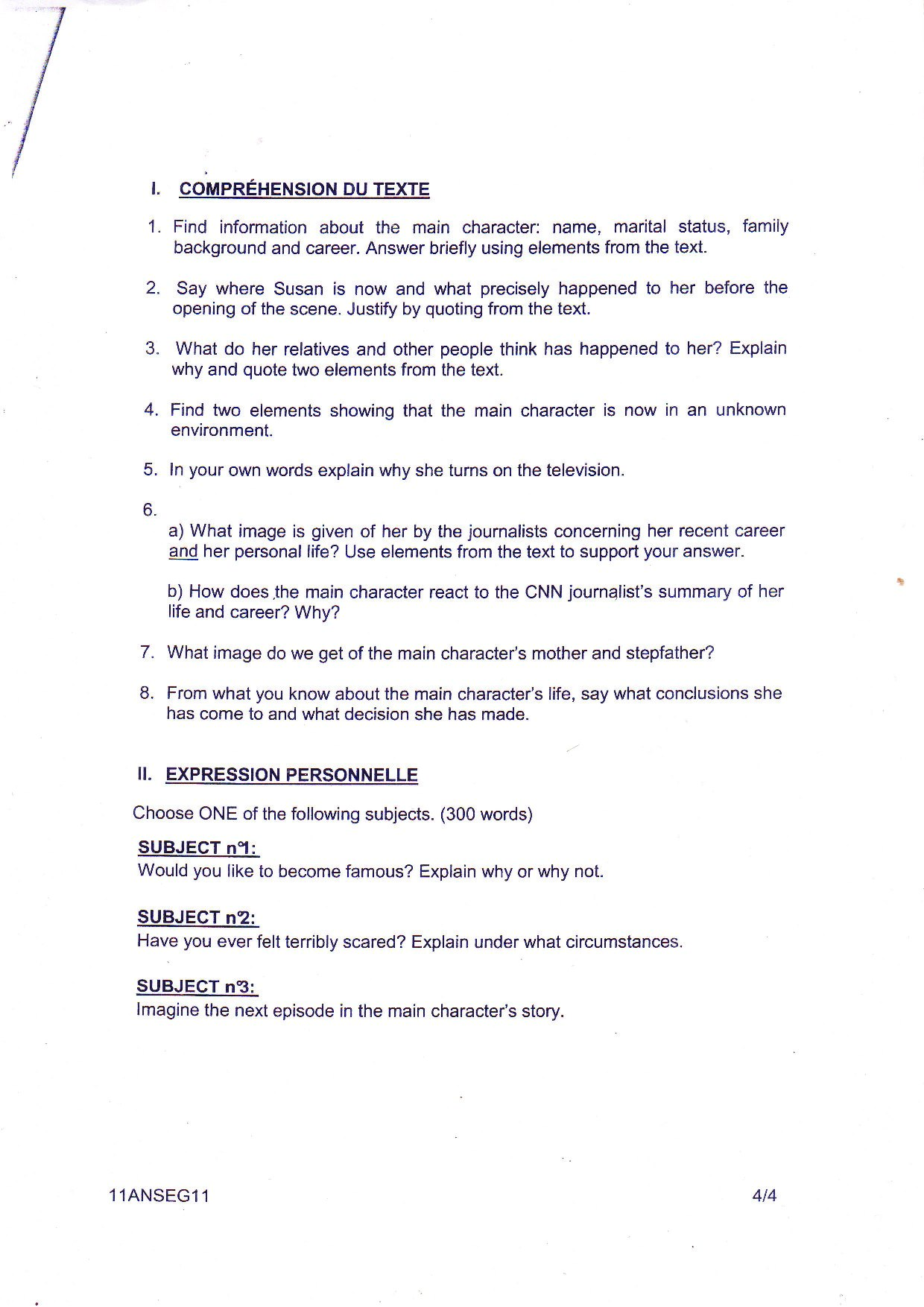 I. COMPRÉHENSION DU TEXTE

1. Find information about the main character: name, marital status, family background and career. Answer briefly using elements from the text.

2. Say where Susan is now and what precisely happened to her before the opening of the scene. Justify by quoting from the text.

3. What do her relatives and other people think has happened to her? Explain why and quote two elements from the text.

4. Find two elements showing that the main character is now in an unknown environment.

5. In your own words explain why she turns on the television.

6.
a) What image is given of her by the journalists concerning her recent career and her personal life? Use elements from the text to support your answer.

b) How does the main character react to the CNN journalist's summary of her life and career? Why?

7. What image do we get of the main character's mother and stepfather?

8. From what you know about the main character's life, say what conclusions she has come to and what decision she has made.

II. EXPRESSION PERSONNELLE

Choose ONE of the following subjects. (300 words)

SUBJECT n°1:
Would you like to become famous? Explain why or why not.

SUBJECT n°2:
Have you ever felt terribly scared? Explain under what circumstances.

SUBJECT n°3:
Imagine the next episode in the main character's story.

11ANSEG11

4/4